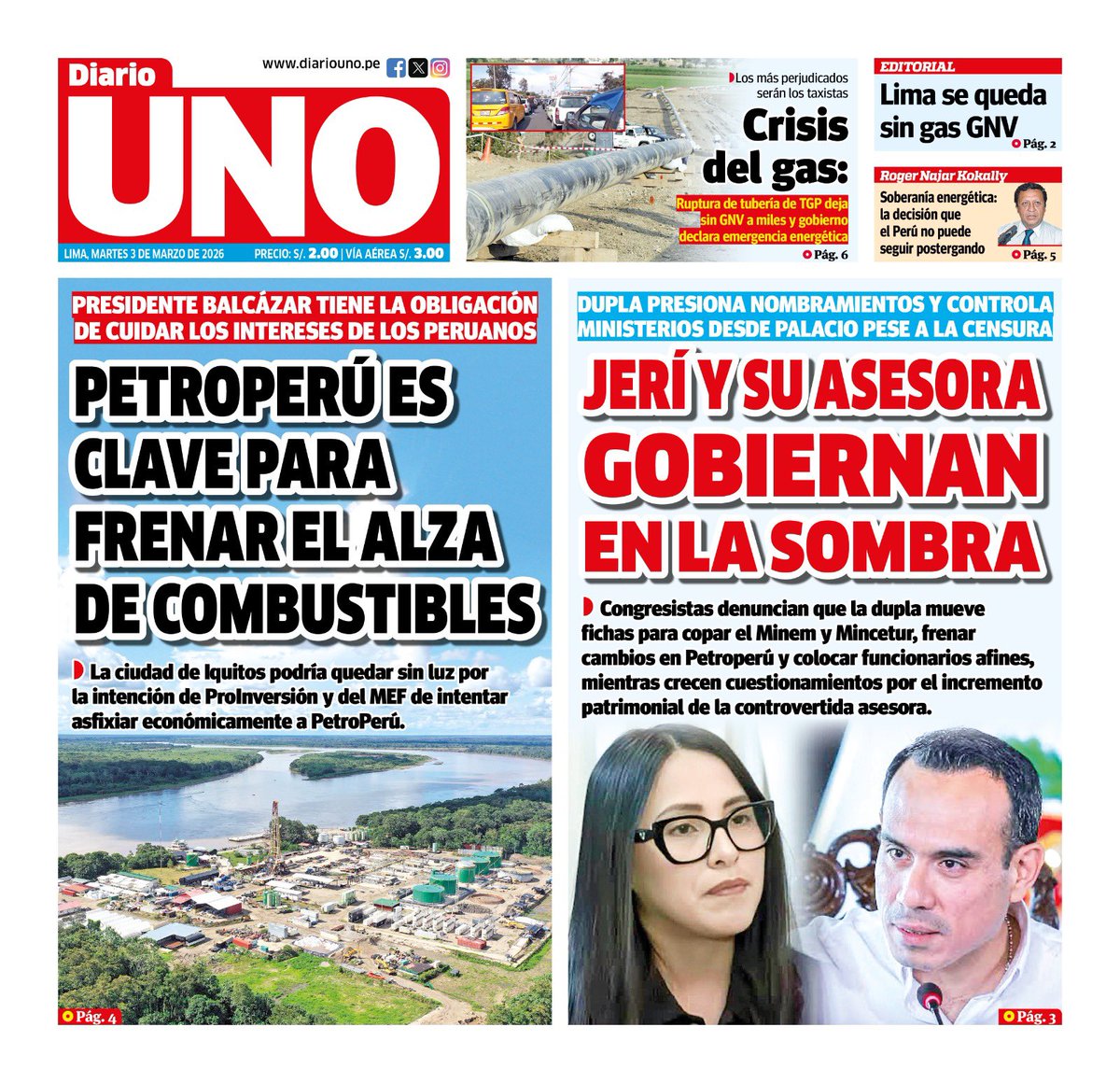 Diario UNO

www.diariouno.pe

LIMA, MARTES 3 DE MARZO DE 2026    PRECIO: S/. 2.00 | VÍA AÉREA S/. 3.00

Los más perjudicados serán los taxistas

Crisis del gas:

Ruptura de tubería de TGP deja sin GNV a miles y gobierno declara emergencia energética

Pág. 6

EDITORIAL

Lima se queda sin gas GNV

Pág. 2

Roger Najar Kokally

Soberanía energética: la decisión que el Perú no puede seguir postergando

Pág. 5

PRESIDENTE BALCÁZAR TIENE LA OBLIGACIÓN DE CUIDAR LOS INTERESES DE LOS PERUANOS

PETROPERÚ ES CLAVE PARA FRENAR EL ALZA DE COMBUSTIBLES

La ciudad de Iquitos podría quedar sin luz por la intención de ProInversión y del MEF de intentar asfixiar económicamente a PetroPerú.

Pág. 4

DUPLA PRESIONA NOMBRAMIENTOS Y CONTROLA MINISTERIOS DESDE PALACIO PESE A LA CENSURA

JERÍ Y SU ASESORA GOBIERNAN EN LA SOMBRA

Congresistas denuncian que la dupla mueve fichas para copar el Minem y Mincetur, frenar cambios en Petroperú y colocar funcionarios afines, mientras crecen cuestionamientos por el incremento patrimonial de la controvertida asesora.

Pág. 3